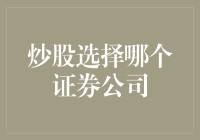 炒股选择哪个证券公司